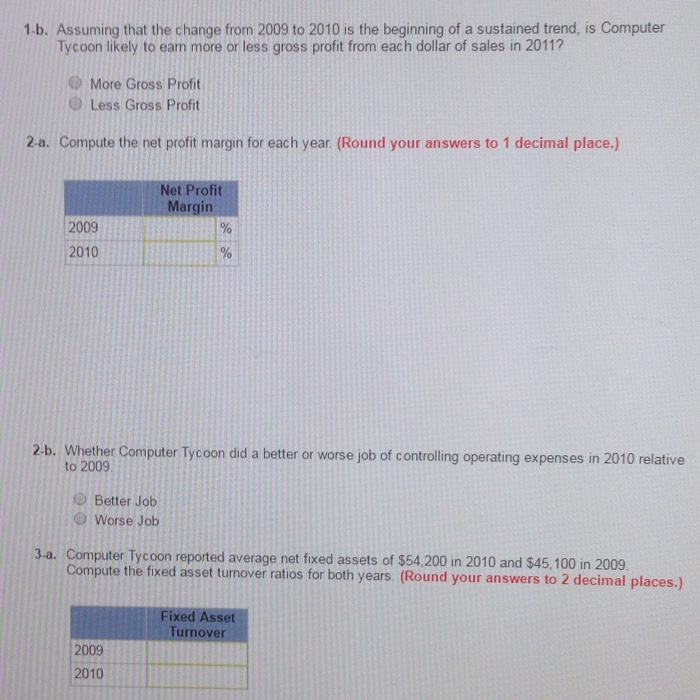 1-b. Assuming that the change from 2009 to 2010 is the beginning of a sustained trend, is Computer Tycoon likely to earn more or less gross profit from each dollar of sales in 2011?

More Gross Profit
Less Gross Profit

2-a. Compute the net profit margin for each year. (Round your answers to 1 decimal place.)

| | Net Profit Margin | |
|---|---|---|
| 2009 | | % |
| 2010 | | % |

2-b. Whether Computer Tycoon did a better or worse job of controlling operating expenses in 2010 relative to 2009.

Better Job
Worse Job

3-a. Computer Tycoon reported average net fixed assets of $54,200 in 2010 and $45,100 in 2009. Compute the fixed asset turnover ratios for both years. (Round your answers to 2 decimal places.)

| | Fixed Asset Turnover |
|---|---|
| 2009 | |
| 2010 | |